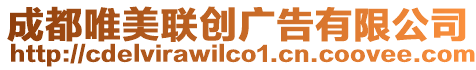 成都唯美联创广告有限公司
http://cdelvirawilco1.cn.coovee.com